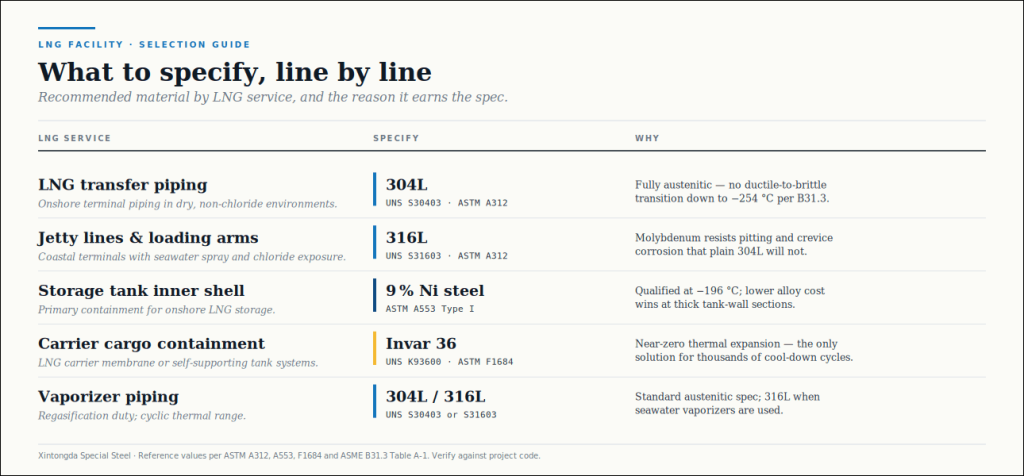 LNG FACILITY · SELECTION GUIDE

What to specify, line by line

Recommended material by LNG service, and the reason it earns the spec.

| LNG SERVICE | SPECIFY | WHY |
|---|---|---|
| LNG transfer piping Onshore terminal piping in dry, non-chloride environments. | 304L UNS S30403 · ASTM A312 | Fully austenitic — no ductile-to-brittle transition down to −254 °C per B31.3. |
| Jetty lines & loading arms Coastal terminals with seawater spray and chloride exposure. | 316L UNS S31603 · ASTM A312 | Molybdenum resists pitting and crevice corrosion that plain 304L will not. |
| Storage tank inner shell Primary containment for onshore LNG storage. | 9 % Ni steel ASTM A553 Type I | Qualified at −196 °C; lower alloy cost wins at thick tank-wall sections. |
| Carrier cargo containment LNG carrier membrane or self-supporting tank systems. | Invar 36 UNS K93600 · ASTM F1684 | Near-zero thermal expansion — the only solution for thousands of cool-down cycles. |
| Vaporizer piping Regasification duty; cyclic thermal range. | 304L / 316L UNS S30403 or S31603 | Standard austenitic spec; 316L when seawater vaporizers are used. |

Xintongda Special Steel · Reference values per ASTM A312, A553, F1684 and ASME B31.3 Table A-1. Verify against project code.